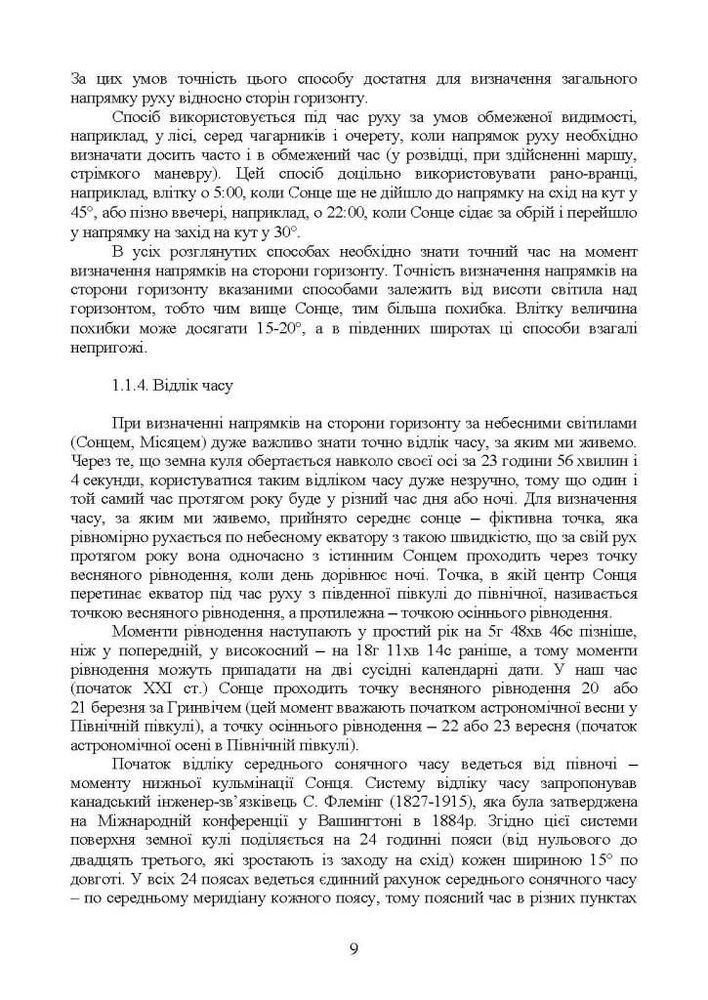 За цих умов точність цього способу достатня для визначення загального напрямку руху відносно сторін горизонту.

Спосіб використовується під час руху за умов обмеженої видимості, наприклад, у лісі, серед чагарників і очерету, коли напрямок руху необхідно визначати досить часто і в обмежений час (у розвідці, при здійсненні маршу, стрімкого маневру). Цей спосіб доцільно використовувати рано-вранці, наприклад, влітку о 5:00, коли Сонце ще не дійшло до напрямку на схід на кут у 45°, або пізно ввечері, наприклад, о 22:00, коли Сонце сідає за обрій і перейшло у напрямку на захід на кут у 30°.

В усіх розглянутих способах необхідно знати точний час на момент визначення напрямків на сторони горизонту. Точність визначення напрямків на сторони горизонту вказаними способами залежить від висоти світила над горизонтом, тобто чим вище Сонце, тим більша похибка. Влітку величина похибки може досягати 15-20°, а в південних широтах ці способи взагалі непригожі.

1.1.4. Відлік часу

При визначенні напрямків на сторони горизонту за небесними світилами (Сонцем, Місяцем) дуже важливо знати точно відлік часу, за яким ми живемо. Через те, що земна куля обертається навколо своєї осі за 23 години 56 хвилин і 4 секунди, користуватися таким відліком часу дуже незручно, тому що один і той самий час протягом року буде у різний час дня або ночі. Для визначення часу, за яким ми живемо, прийнято середнє сонце – фіктивна точка, яка рівномірно рухається по небесному екватору з такою швидкістю, що за свій рух протягом року вона одночасно з істинним Сонцем проходить через точку весняного рівнодення, коли день дорівнює ночі. Точка, в якій центр Сонця перетинає екватор під час руху з південної півкулі до північної, називається точкою весняного рівнодення, а протилежна – точкою осіннього рівнодення.

Моменти рівнодення наступають у простий рік на 5г 48хв 46с пізніше, ніж у попередній, у високосний – на 18г 11хв 14с раніше, а тому моменти рівнодення можуть припадати на дві сусідні календарні дати. У наш час (початок XXI ст.) Сонце проходить точку весняного рівнодення 20 або 21 березня за Гринвічем (цей момент вважають початком астрономічної весни у Північній півкулі), а точку осіннього рівнодення – 22 або 23 вересня (початок астрономічної осені в Північній півкулі).

Початок відліку середнього сонячного часу ведеться від півночі – моменту нижньої кульмінації Сонця. Систему відліку часу запропонував канадський інженер-зв'язківець С. Флемінг (1827-1915), яка була затверджена на Міжнародній конференції у Вашингтоні в 1884р. Згідно цієї системи поверхня земної кулі поділяється на 24 годинні пояси (від нульового до двадцять третього, які зростають із заходу на схід) кожен шириною 15° по довготі. У всіх 24 поясах ведеться єдиний рахунок середнього сонячного часу – по середньому меридіану кожного поясу, тому поясний час в різних пунктах

9